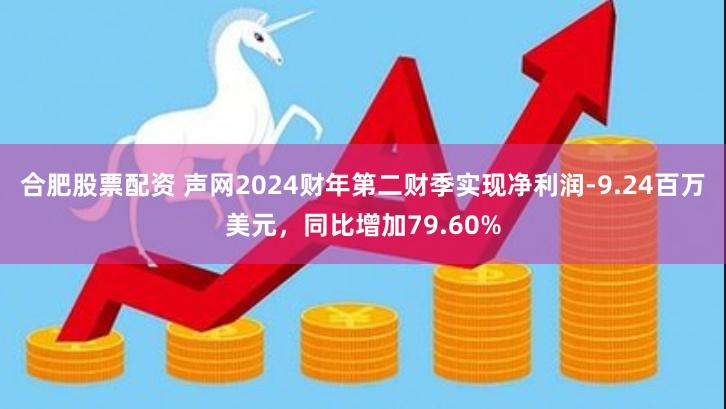 合肥股票配资 声网2024财年第二财季实现净利润-9.24百万美元，同比增加79.60%